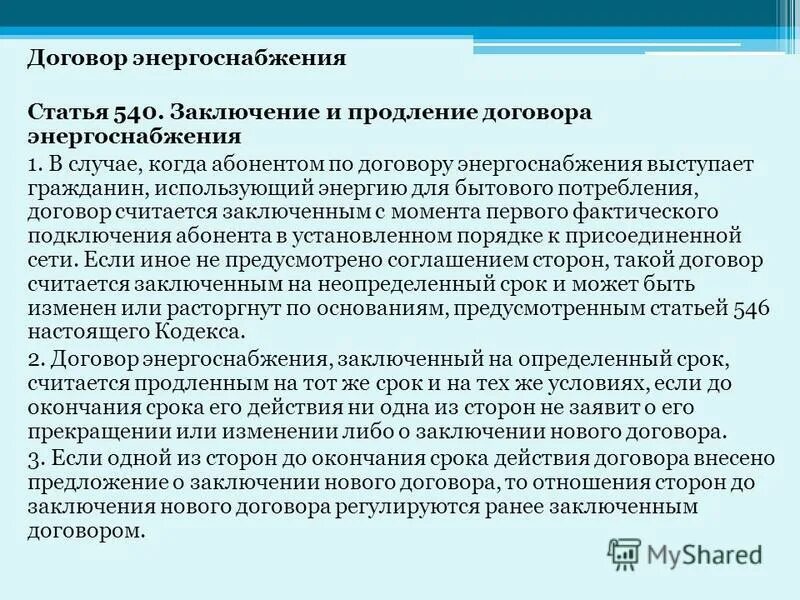 Договор энергоснабжения

Статья 540. Заключение и продление договора энергоснабжения

1. В случае, когда абонентом по договору энергоснабжения выступает гражданин, использующий энергию для бытового потребления, договор считается заключенным с момента первого фактического подключения абонента в установленном порядке к присоединенной сети. Если иное не предусмотрено соглашением сторон, такой договор считается заключенным на неопределенный срок и может быть изменен или расторгнут по основаниям, предусмотренным статьей 546 настоящего Кодекса.

2. Договор энергоснабжения, заключенный на определенный срок, считается продленным на тот же срок и на тех же условиях, если до окончания срока его действия ни одна из сторон не заявит о его прекращении или изменении либо о заключении нового договора.

3. Если одной из сторон до окончания срока действия договора внесено предложение о заключении нового договора, то отношения сторон до заключения нового договора регулируются ранее заключенным договором.

MyShared